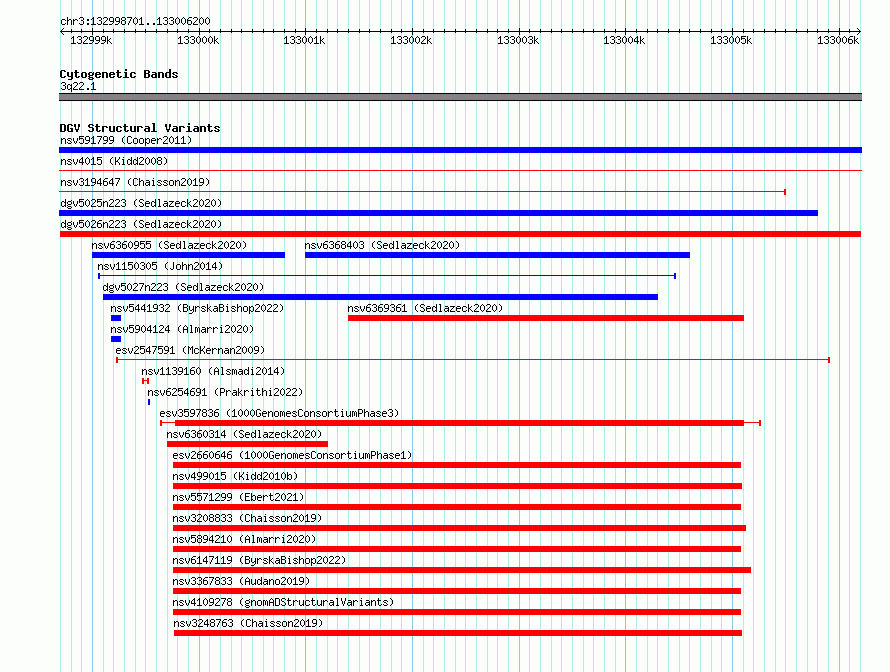 chr3:132998701..133006200

132999k 133000k 133001k 133002k 133003k 133004k 133005k 133006k

Cytogenetic Bands
3q22.1

DGV Structural Variants
nsv591799 (Cooper2011)
nsv4015 (Kidd2008)
nsv3194647 (Chaisson2019)
dgv5025n223 (Sedlazeck2020)
dgv5026n223 (Sedlazeck2020)
nsv6360955 (Sedlazeck2020)
nsv6368403 (Sedlazeck2020)
nsv1150305 (John2014)
dgv5027n223 (Sedlazeck2020)
nsv5441932 (ByrskaBishop2022)
nsv6369361 (Sedlazeck2020)
nsv5904124 (Almarri2020)
esv2547591 (McKernan2009)
nsv1139160 (Alsmadi2014)
nsv6254691 (Prakrithi2022)
esv3597836 (1000GenomesConsortiumPhase3)
nsv6360314 (Sedlazeck2020)
esv2660646 (1000GenomesConsortiumPhase1)
nsv499015 (Kidd2010b)
nsv5571299 (Ebert2021)
nsv3208833 (Chaisson2019)
nsv5894210 (Almarri2020)
nsv6147119 (ByrskaBishop2022)
nsv3367833 (Audano2019)
nsv4109278 (gnomADStructuralVariants)
nsv3248763 (Chaisson2019)